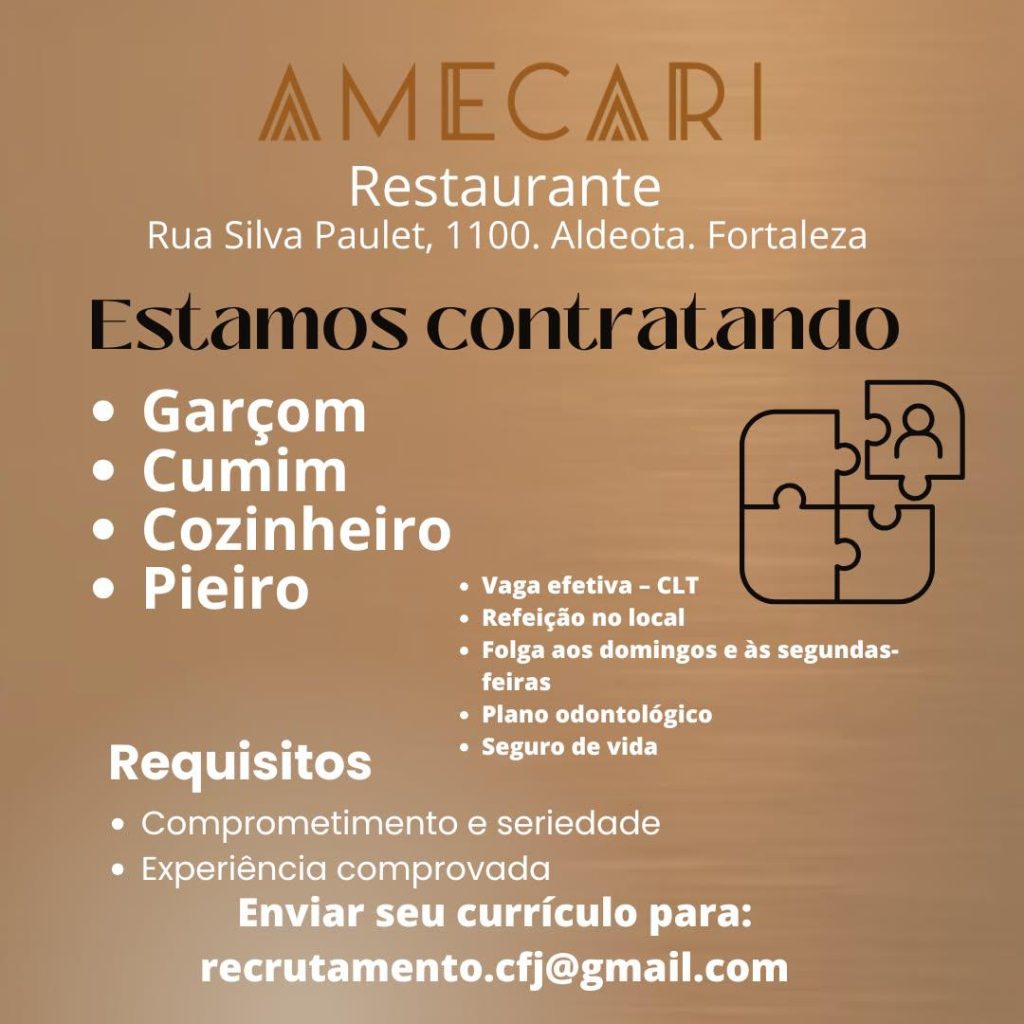 AMECARI

Restaurante
Rua Silva Paulet, 1100. Aldeota. Fortaleza

Estamos contratando

• Garçom
• Cumim
• Cozinheiro
• Pieiro

• Vaga efetiva – CLT
• Refeição no local
• Folga aos domingos e às segundas-feiras
• Plano odontológico
• Seguro de vida

Requisitos

• Comprometimento e seriedade
• Experiência comprovada

Enviar seu currículo para:
recrutamento.cfj@gmail.com